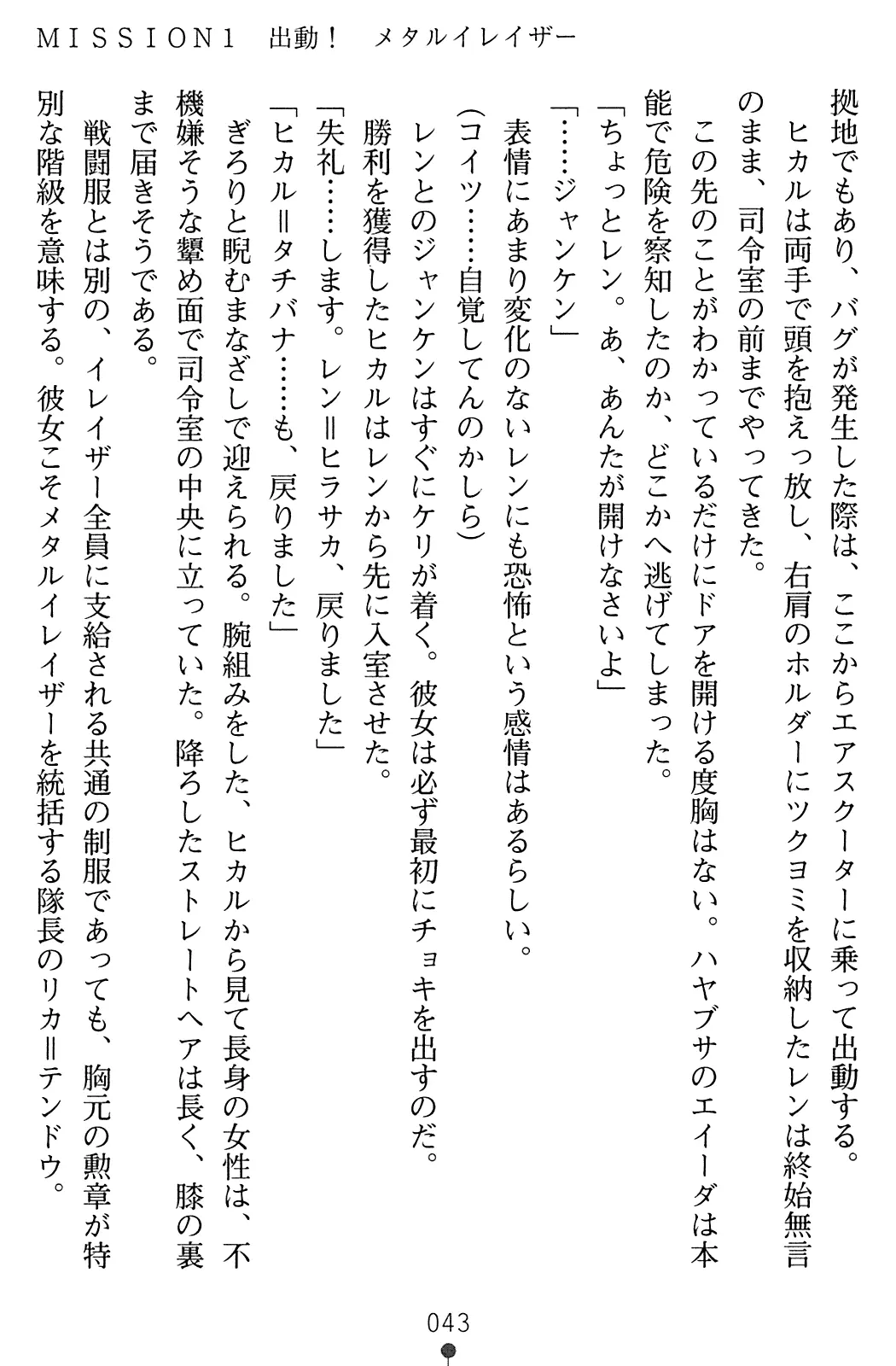 MISSION1　出動！　メタルイレイザー

拠地でもあり、バグが発生した際は、ここからエアスクーターに乗って出動する。

ヒカルは両手で頭を抱えっ放し、右肩のホルダーにツクヨミを収納したレンは終始無言のまま、司令室の前までやってきた。

この先のことがわかっているだけにドアを開ける度胸はない。ハヤブサのエイーダは本能で危険を察知したのか、どこかへ逃げてしまった。

「ちょっとレン。あ、あんたが開けなさいよ」

「……ジャンケン」

表情にあまり変化のないレンにも恐怖という感情はあるらしい。

(コイツ……自覚してんのかしら)

レンとのジャンケンはすぐにケリが着く。彼女は必ず最初にチョキを出すのだ。

勝利を獲得したヒカルはレンから先に入室させた。

「失礼……します。レン＝ヒラサカ、戻りました」

「ヒカル＝タチバナ……も、戻りました」

ぎろりと睨むまなざしで迎えられる。腕組みをした、ヒカルから見て長身の女性は、不機嫌そうな顰め面で司令室の中央に立っていた。降ろしたストレートヘアは長く、膝の裏まで届きそうである。

戦闘服とは別の、イレイザー全員に支給される共通の制服であっても、胸元の勲章が特別な階級を意味する。彼女こそメタルイレイザーを統括する隊長のリカ＝テンドウ。

043